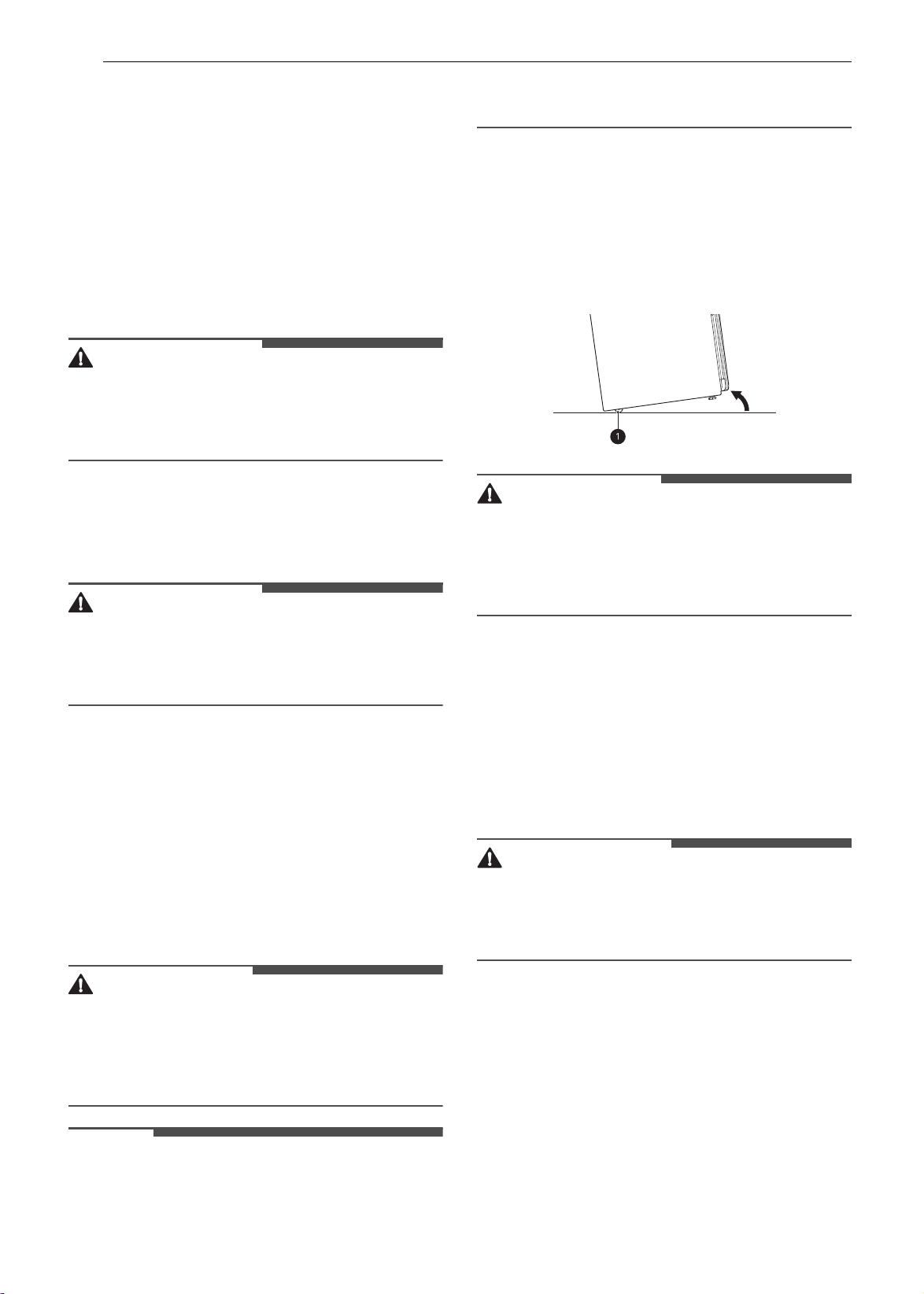 1